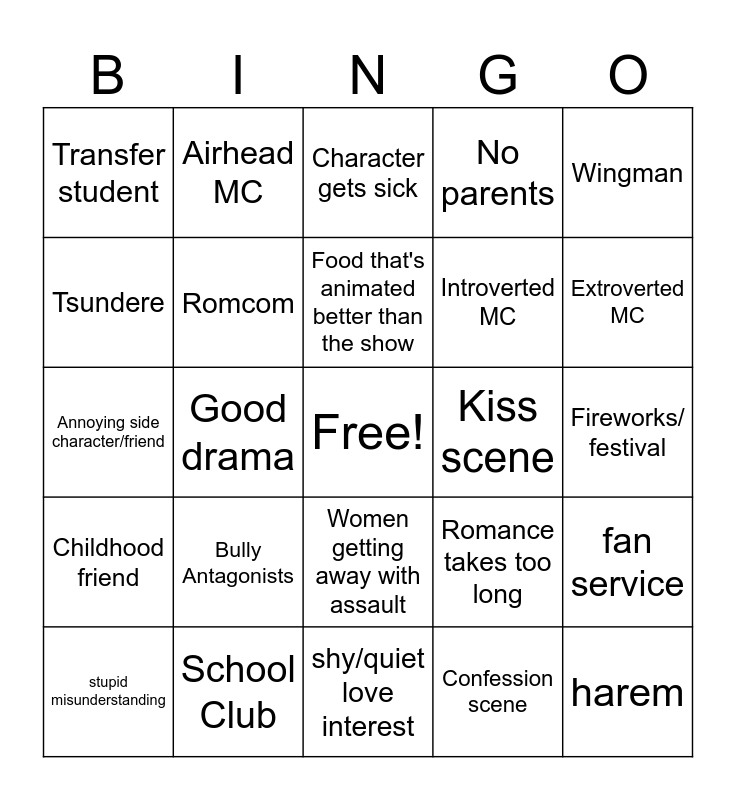 | B | I | N | G | O |
|---|---|---|---|---|
| Transfer student | Airhead MC | Character gets sick | No parents | Wingman |
| Tsundere | Romcom | Food that's animated better than the show | Introverted MC | Extroverted MC |
| Annoying side character/friend | Good drama | Free! | Kiss scene | Fireworks/ festival |
| Childhood friend | Bully Antagonists | Women getting away with assault | Romance takes too long | fan service |
| stupid misunderstanding | School Club | shy/quiet love interest | Confession scene | harem |